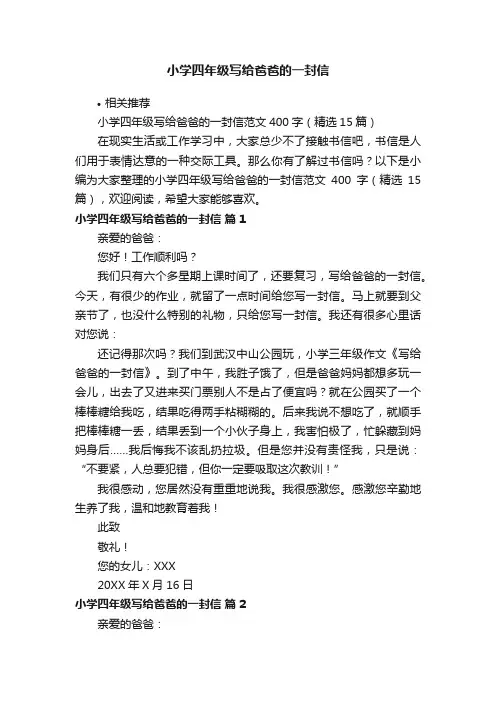 小学四年级写给爸爸的一封信

• 相关推荐

小学四年级写给爸爸的一封信范文 400 字（精选 15 篇）

在现实生活或工作学习中，大家总少不了接触书信吧，书信是人们用于表情达意的一种交际工具。那么你有了解过书信吗？以下是小编为大家整理的小学四年级写给爸爸的一封信范文 400 字（精选 15 篇），欢迎阅读，希望大家能够喜欢。

小学四年级写给爸爸的一封信 篇 1

亲爱的爸爸：

您好！工作顺利吗？

我们只有六个多星期上课时间了，还要复习，写给爸爸的一封信。今天，有很少的作业，就留了一点时间给您写一封信。马上就要到父亲节了，也没什么特别的礼物，只给您写一封信。我还有很多心里话对您说：

还记得那次吗？我们到武汉中山公园玩，小学三年级作文《写给爸爸的一封信》。到了中午，我肚子饿了，但是爸爸妈妈都想多玩一会儿，出去了又进来买门票别人不是占了便宜吗？就在公园买了一个棒棒糖给我吃，结果吃得两手粘糊糊的。后来我说不想吃了，就顺手把棒棒糖一丢，结果丢到一个小伙子身上，我害怕极了，忙躲藏到妈妈身后......我后悔我不该乱扔垃圾。但是您并没有责怪我，只是说：“不要紧，人总要犯错，但你一定要吸取这次教训！”

我很感动，您居然没有重重地说我。我很感激您。感激您辛勤地生养了我，温和地教育着我！

此致

敬礼！

您的女儿：XXX

20XX 年 X 月 16 日

小学四年级写给爸爸的一封信 篇 2

亲爱的爸爸：